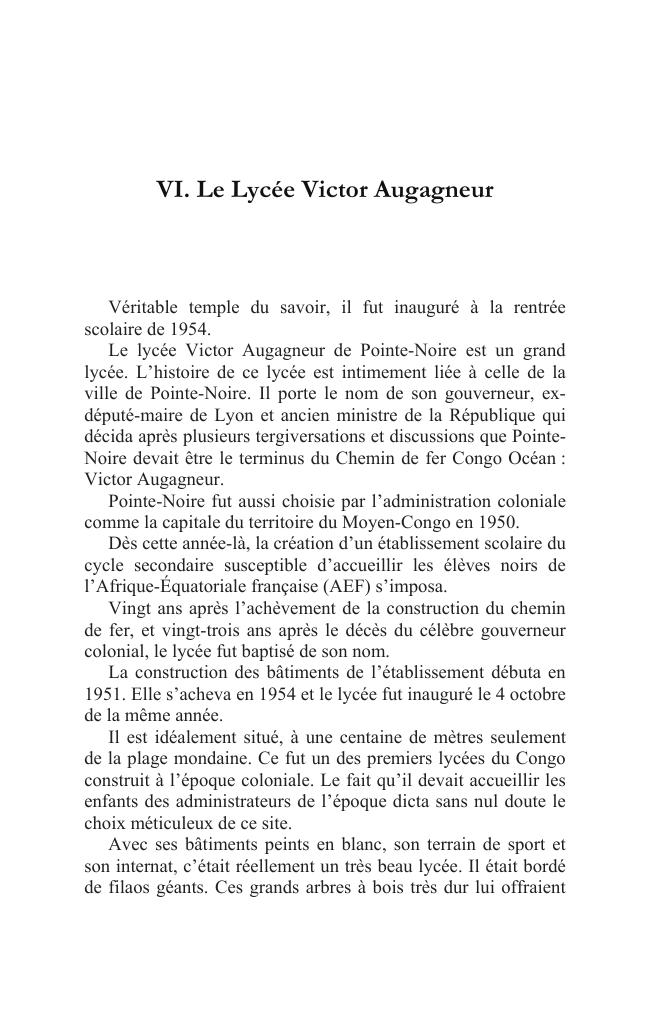 VI. Le Lycée Victor Augagneur

Véritable temple du savoir, il fut inauguré à la rentrée scolaire de 1954.

Le lycée Victor Augagneur de Pointe-Noire est un grand lycée. L'histoire de ce lycée est intimement liée à celle de la ville de Pointe-Noire. Il porte le nom de son gouverneur, ex-député-maire de Lyon et ancien ministre de la République qui décida après plusieurs tergiversations et discussions que Pointe-Noire devait être le terminus du Chemin de fer Congo Océan : Victor Augagneur.

Pointe-Noire fut aussi choisie par l'administration coloniale comme la capitale du territoire du Moyen-Congo en 1950.

Dès cette année-là, la création d'un établissement scolaire du cycle secondaire susceptible d'accueillir les élèves noirs de l'Afrique-Équatoriale française (AEF) s'imposa.

Vingt ans après l'achèvement de la construction du chemin de fer, et vingt-trois ans après le décès du célèbre gouverneur colonial, le lycée fut baptisé de son nom.

La construction des bâtiments de l'établissement débuta en 1951. Elle s'acheva en 1954 et le lycée fut inauguré le 4 octobre de la même année.

Il est idéalement situé, à une centaine de mètres seulement de la plage mondaine. Ce fut un des premiers lycées du Congo construit à l'époque coloniale. Le fait qu'il devait accueillir les enfants des administrateurs de l'époque dicta sans nul doute le choix méticuleux de ce site.

Avec ses bâtiments peints en blanc, son terrain de sport et son internat, c'était réellement un très beau lycée. Il était bordé de filaos géants. Ces grands arbres à bois très dur lui offraient